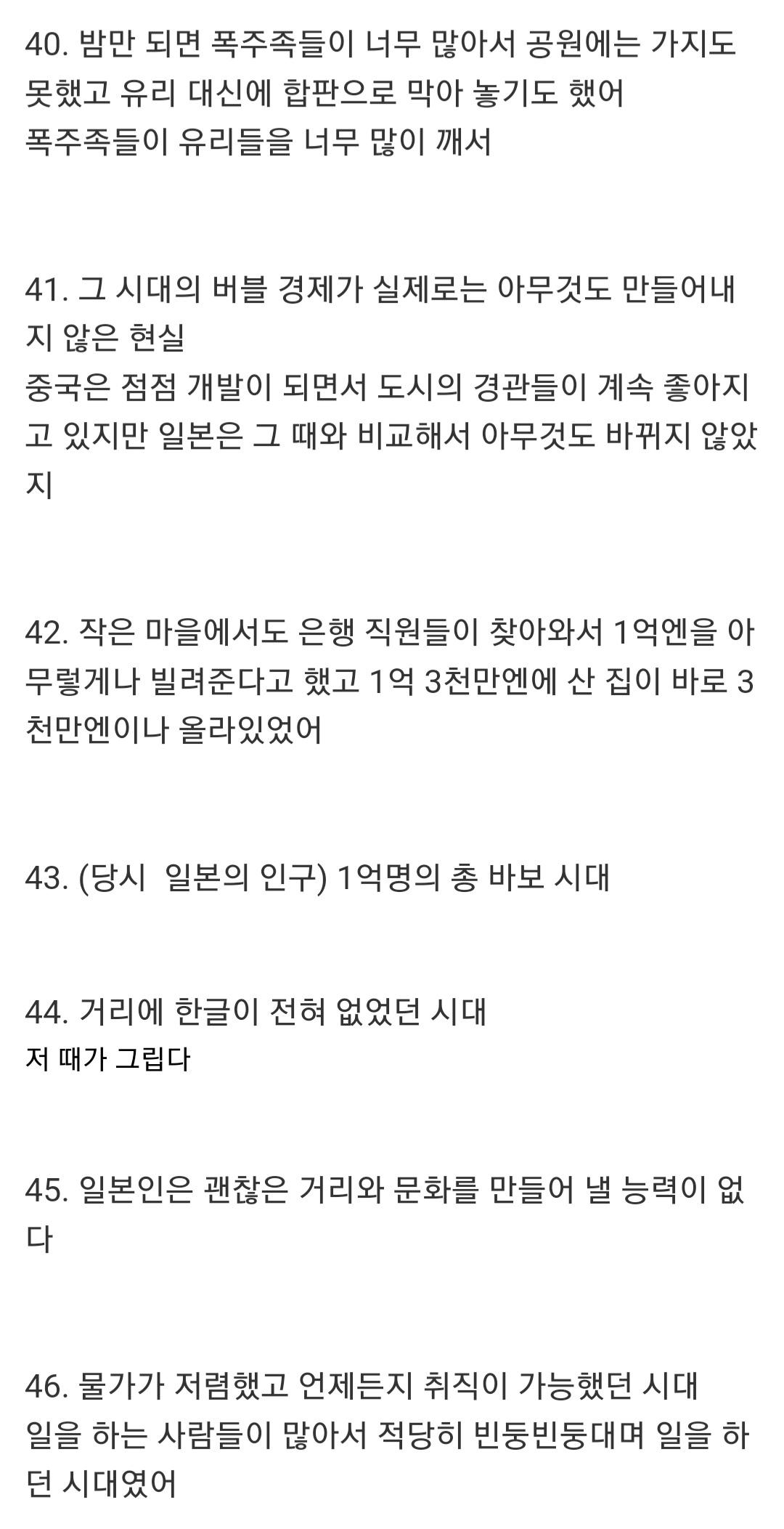 40. 밤만 되면 폭주족들이 너무 많아서 공원에는 가지도 못했고 유리 대신에 합판으로 막아 놓기도 했어
폭주족들이 유리들을 너무 많이 깨서

41. 그 시대의 버블 경제가 실제로는 아무것도 만들어내지 않은 현실
중국은 점점 개발이 되면서 도시의 경관들이 계속 좋아지고 있지만 일본은 그 때와 비교해서 아무것도 바뀌지 않았지

42. 작은 마을에서도 은행 직원들이 찾아와서 1억엔을 아무렇게나 빌려준다고 했고 1억 3천만엔에 산 집이 바로 3천만엔이나 올라있었어

43. (당시 일본의 인구) 1억명의 총 바보 시대

44. 거리에 한글이 전혀 없었던 시대
저 때가 그립다

45. 일본인은 괜찮은 거리와 문화를 만들어 낼 능력이 없다

46. 물가가 저렴했고 언제든지 취직이 가능했던 시대
일을 하는 사람들이 많아서 적당히 빈둥빈둥대며 일을 하던 시대였어